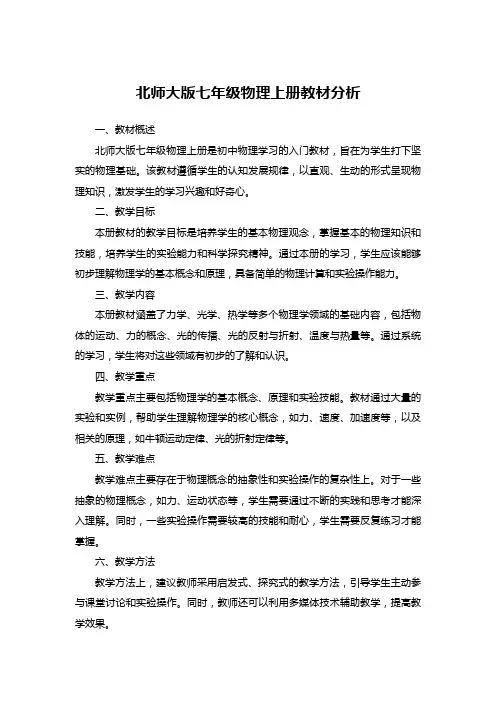 北师大版七年级物理上册教材分析

一、教材概述

北师大版七年级物理上册是初中物理学习的入门教材，旨在为学生打下坚实的物理基础。该教材遵循学生的认知发展规律，以直观、生动的形式呈现物理知识，激发学生的学习兴趣和好奇心。

二、教学目标

本册教材的教学目标是培养学生的基本物理观念，掌握基本的物理知识和技能，培养学生的实验能力和科学探究精神。通过本册的学习，学生应该能够初步理解物理学的基本概念和原理，具备简单的物理计算和实验操作能力。

三、教学内容

本册教材涵盖了力学、光学、热学等多个物理学领域的基础内容，包括物体的运动、力的概念、光的传播、光的反射与折射、温度与热量等。通过系统的学习，学生将对这些领域有初步的了解和认识。

四、教学重点

教学重点主要包括物理学的基本概念、原理和实验技能。教材通过大量的实验和实例，帮助学生理解物理学的核心概念，如力、速度、加速度等，以及相关的原理，如牛顿运动定律、光的折射定律等。

五、教学难点

教学难点主要存在于物理概念的抽象性和实验操作的复杂性上。对于一些抽象的物理概念，如力、运动状态等，学生需要通过不断的实践和思考才能深入理解。同时，一些实验操作需要较高的技能和耐心，学生需要反复练习才能掌握。

六、教学方法

教学方法上，建议教师采用启发式、探究式的教学方法，引导学生主动参与课堂讨论和实验操作。同时，教师还可以利用多媒体技术辅助教学，提高教学效果。